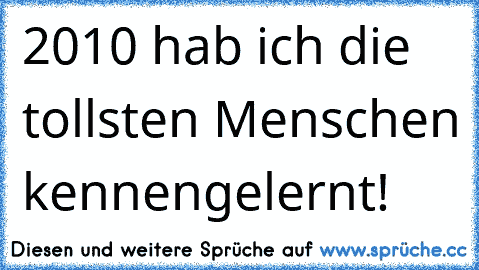 2010 hab ich die tollsten Menschen kennengelernt!

Diesen und weitere Sprüche auf www.sprüche.cc